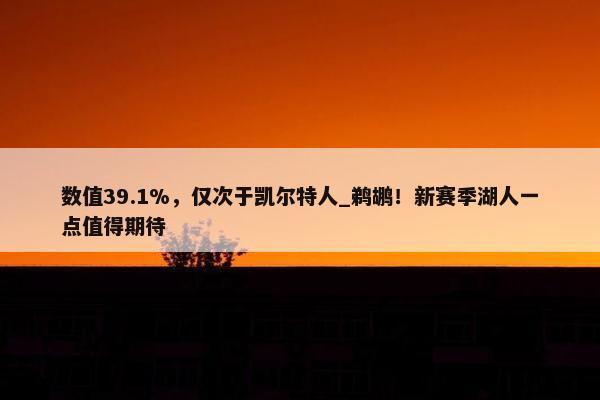 数值39.1%，仅次于凯尔特人_鹈鹕！新赛季湖人一点值得期待